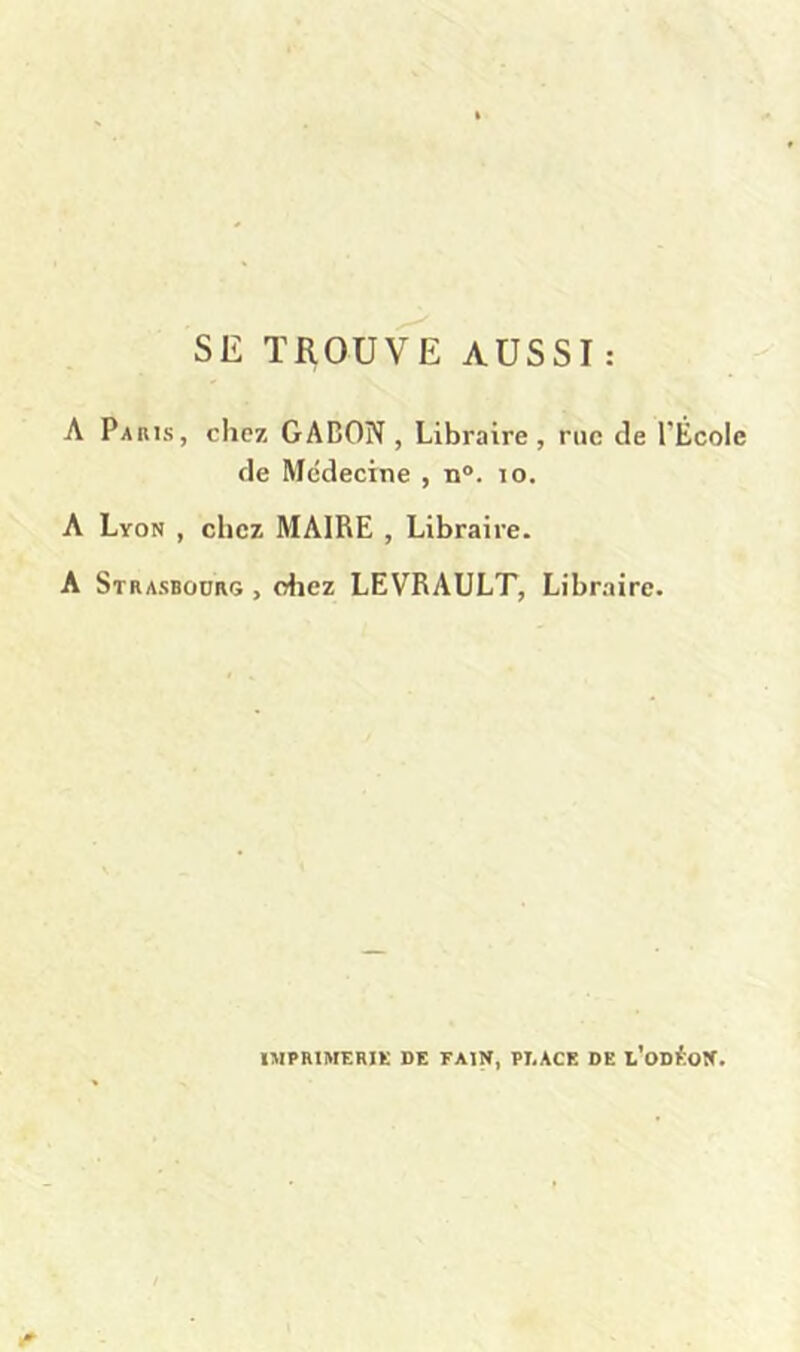 SE TROUVE AUSSI :

A Paris, chez GABON, Libraire, rue de l'École de Médecine, n°. 10.

A Lyon, chez MAIRE, Libraire.

A Strasbourg, chez LEVRAULT, Libraire.

IMPRIMERIE DE FAIN, PLACE DE L'ODÉON.